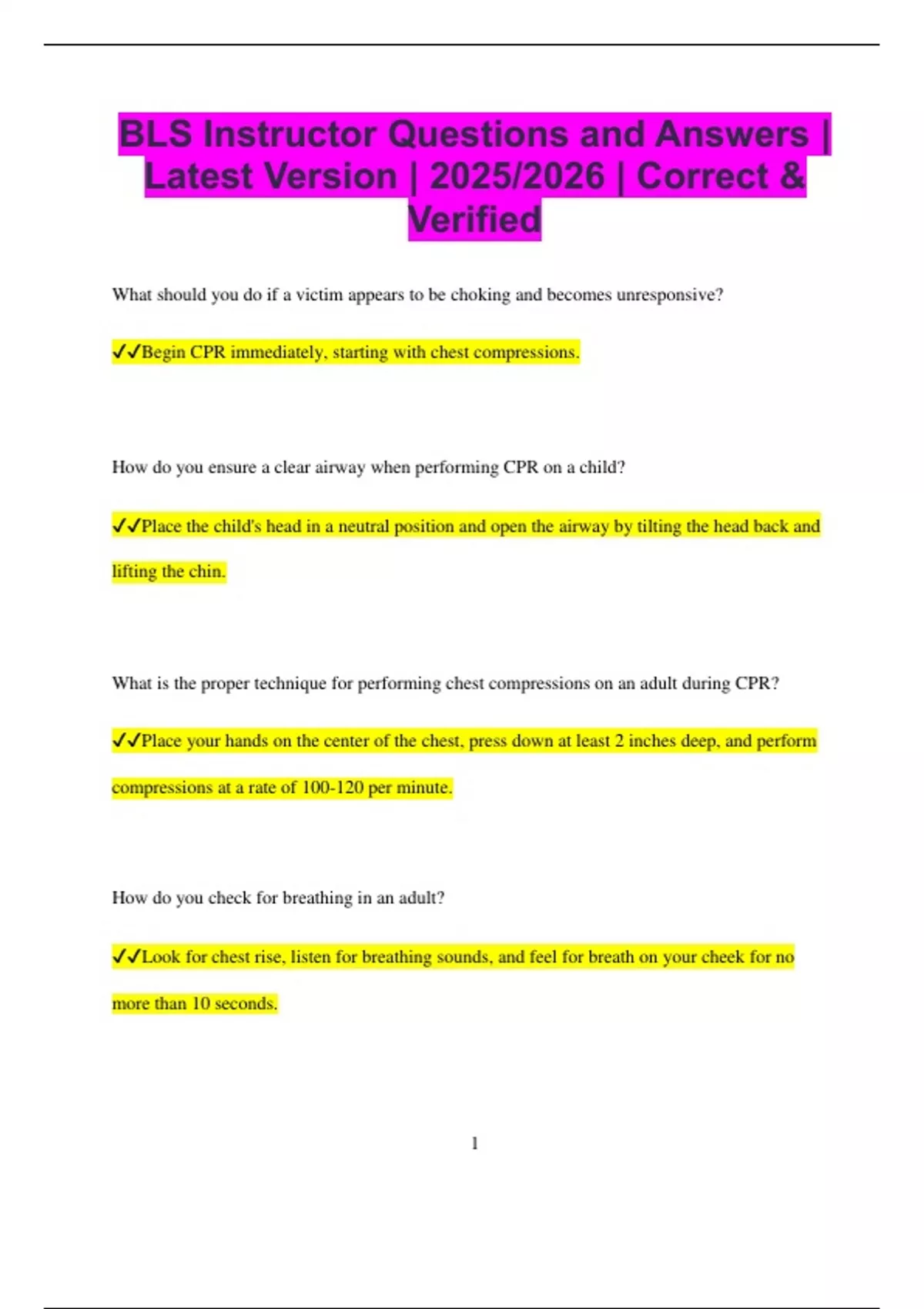 BLS Instructor Questions and Answers | Latest Version | 2025/2026 | Correct & Verified

What should you do if a victim appears to be choking and becomes unresponsive?

✓✓Begin CPR immediately, starting with chest compressions.

How do you ensure a clear airway when performing CPR on a child?

✓✓Place the child's head in a neutral position and open the airway by tilting the head back and lifting the chin.

What is the proper technique for performing chest compressions on an adult during CPR?

✓✓Place your hands on the center of the chest, press down at least 2 inches deep, and perform compressions at a rate of 100-120 per minute.

How do you check for breathing in an adult?

✓✓Look for chest rise, listen for breathing sounds, and feel for breath on your cheek for no more than 10 seconds.

1